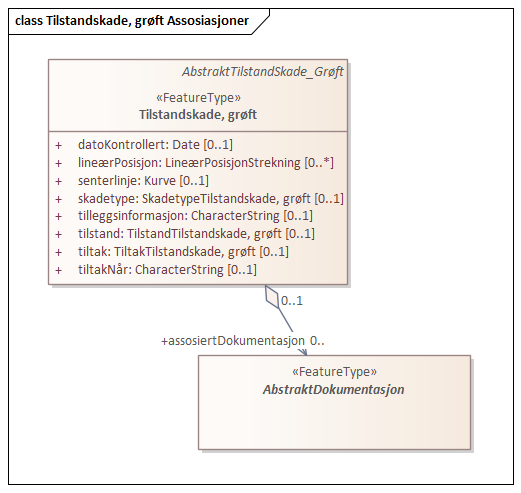 class Tilstandskade, grøft Assosiasjoner

AbstraktTilstandSkade_Grøft

«FeatureType»
Tilstandskade, grøft

+ datoKontrollert: Date [0..1]
+ lineærPosisjon: LineærPosisjonStrekning [0..*]
+ senterlinje: Kurve [0..1]
+ skadetype: SkadetypeTilstandskade, grøft [0..1]
+ tilleggsinformasjon: CharacterString [0..1]
+ tilstand: TilstandTilstandskade, grøft [0..1]
+ tiltak: TiltakTilstandskade, grøft [0..1]
+ tiltakNår: CharacterString [0..1]

0..1

+assosiertDokumentasjon 0..

«FeatureType»
AbstraktDokumentasjon